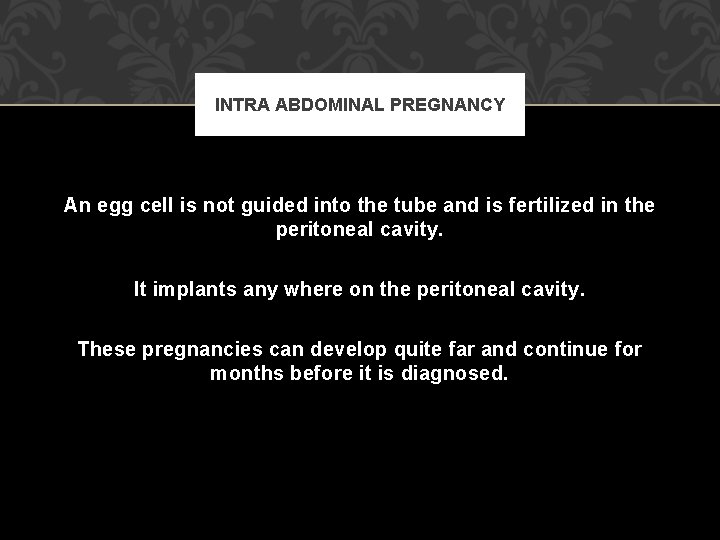 INTRA ABDOMINAL PREGNANCY

An egg cell is not guided into the tube and is fertilized in the peritoneal cavity.

It implants any where on the peritoneal cavity.

These pregnancies can develop quite far and continue for months before it is diagnosed.